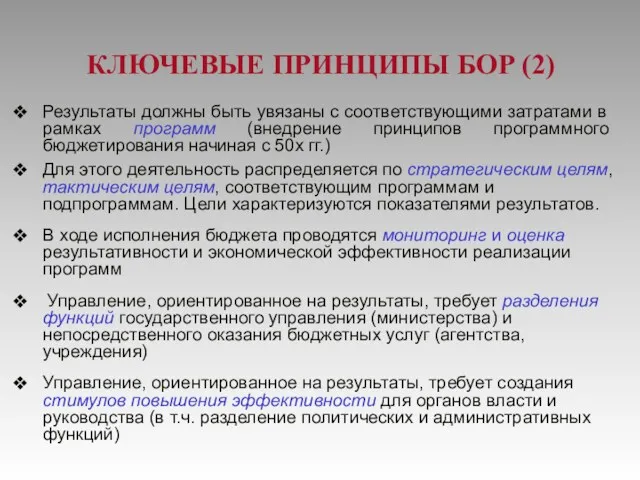 КЛЮЧЕВЫЕ ПРИНЦИПЫ БОР (2)

❖ Результаты должны быть увязаны с соответствующими затратами в рамках программ (внедрение принципов программного бюджетирования начиная с 50х гг.)

❖ Для этого деятельность распределяется по стратегическим целям, тактическим целям, соответствующим программам и подпрограммам. Цели характеризуются показателями результатов.

❖ В ходе исполнения бюджета проводятся мониторинг и оценка результативности и экономической эффективности реализации программ

❖ Управление, ориентированное на результаты, требует разделения функций государственного управления (министерства) и непосредственного оказания бюджетных услуг (агентства, учреждения)

❖ Управление, ориентированное на результаты, требует создания стимулов повышения эффективности для органов власти и руководства (в т.ч. разделение политических и административных функций)